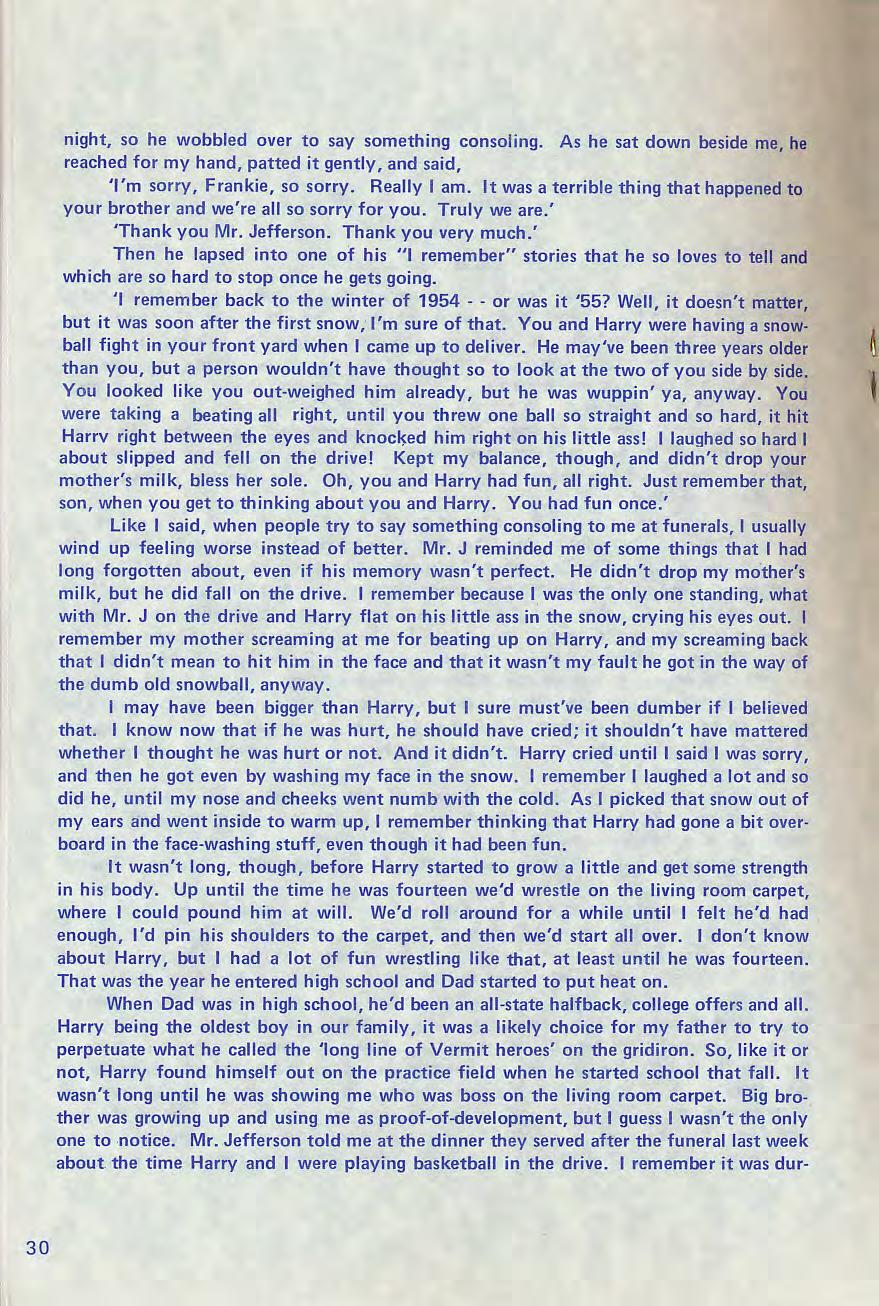 night, so he wobbled over to say something consoling. As he sat down beside me, he reached for my hand, patted it gently, and said,

'I'm sorry, Frankie, so sorry. Really I am. It was a terrible thing that happened to your brother and we're all so sorry for you. Truly we are.'

'Thank you Mr. Jefferson. Thank you very much.'

Then he lapsed into one of his "I remember" stories that he so loves to tell and which are so hard to stop once he gets going.

'I remember back to the winter of 1954 - - or was it '55? Well, it doesn't matter, but it was soon after the first snow, I'm sure of that. You and Harry were having a snowball fight in your front yard when I came up to deliver. He may've been three years older than you, but a person wouldn't have thought so to look at the two of you side by side. You looked like you out-weighed him already, but he was wuppin' ya, anyway. You were taking a beating all right, until you threw one ball so straight and so hard, it hit Harrv right between the eyes and knocked him right on his little ass! I laughed so hard I about slipped and fell on the drive! Kept my balance, though, and didn't drop your mother's milk, bless her sole. Oh, you and Harry had fun, all right. Just remember that, son, when you get to thinking about you and Harry. You had fun once.'

Like I said, when people try to say something consoling to me at funerals, I usually wind up feeling worse instead of better. Mr. J reminded me of some things that I had long forgotten about, even if his memory wasn't perfect. He didn't drop my mother's milk, but he did fall on the drive. I remember because I was the only one standing, what with Mr. J on the drive and Harry flat on his little ass in the snow, crying his eyes out. I remember my mother screaming at me for beating up on Harry, and my screaming back that I didn't mean to hit him in the face and that it wasn't my fault he got in the way of the dumb old snowball, anyway.

I may have been bigger than Harry, but I sure must've been dumber if I believed that. I know now that if he was hurt, he should have cried; it shouldn't have mattered whether I thought he was hurt or not. And it didn't. Harry cried until I said I was sorry, and then he got even by washing my face in the snow. I remember I laughed a lot and so did he, until my nose and cheeks went numb with the cold. As I picked that snow out of my ears and went inside to warm up, I remember thinking that Harry had gone a bit overboard in the face-washing stuff, even though it had been fun.

It wasn't long, though, before Harry started to grow a little and get some strength in his body. Up until the time he was fourteen we'd wrestle on the living room carpet, where I could pound him at will. We'd roll around for a while until I felt he'd had enough, I'd pin his shoulders to the carpet, and then we'd start all over. I don't know about Harry, but I had a lot of fun wrestling like that, at least until he was fourteen. That was the year he entered high school and Dad started to put heat on.

When Dad was in high school, he'd been an all-state halfback, college offers and all. Harry being the oldest boy in our family, it was a likely choice for my father to try to perpetuate what he called the 'long line of Vermit heroes' on the gridiron. So, like it or not, Harry found himself out on the practice field when he started school that fall. It wasn't long until he was showing me who was boss on the living room carpet. Big brother was growing up and using me as proof-of-development, but I guess I wasn't the only one to notice. Mr. Jefferson told me at the dinner they served after the funeral last week about the time Harry and I were playing basketball in the drive. I remember it was dur-

30